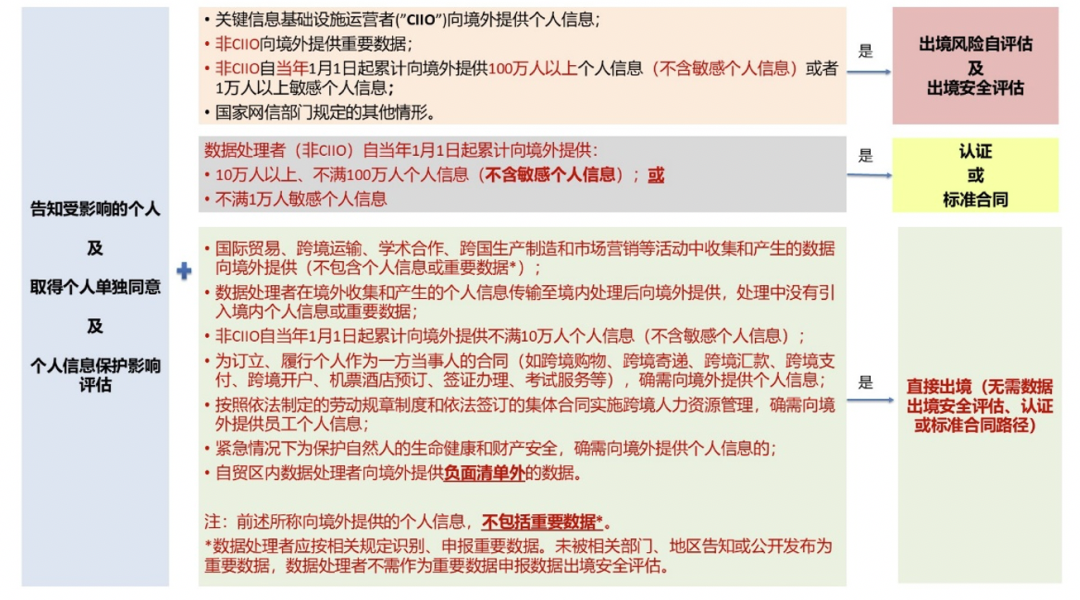 告知受影响的个人

及

取得个人单独同意

及

个人信息保护影响评估

+

• 关键信息基础设施运营者("CIIO")向境外提供个人信息；
• 非CIIO向境外提供重要数据；
• 非CIIO自当年1月1日起累计向境外提供100万人以上个人信息（不含敏感个人信息）或者1万人以上敏感个人信息；
• 国家网信部门规定的其他情形。

是

出境风险自评估
及
出境安全评估

数据处理者（非CIIO）自当年1月1日起累计向境外提供：
• 10万人以上、不满100万人个人信息（不含敏感个人信息）；或
• 不满1万人敏感个人信息

是

认证
或
标准合同

• 国际贸易、跨境运输、学术合作、跨国生产制造和市场营销等活动中收集和产生的数据向境外提供（不包含个人信息或重要数据*）；
• 数据处理者在境外收集和产生的个人信息传输至境内处理后向境外提供，处理中没有引入境内个人信息或重要数据；
• 非CIIO自当年1月1日起累计向境外提供不满10万人个人信息（不含敏感个人信息）；
• 为订立、履行个人作为一方当事人的合同（如跨境购物、跨境寄递、跨境汇款、跨境支付、跨境开户、机票酒店预订、签证办理、考试服务等），确需向境外提供个人信息；
• 按照依法制定的劳动规章制度和依法签订的集体合同实施跨境人力资源管理，确需向境外提供员工个人信息；
• 紧急情况下为保护自然人的生命健康和财产安全，确需向境外提供个人信息的；
• 自贸区内数据处理者向境外提供负面清单外的数据。

注：前述所称向境外提供的个人信息，不包括重要数据*。
*数据处理者应按相关规定识别、申报重要数据。未被相关部门、地区告知或公开发布为重要数据，数据处理者不需作为重要数据申报数据出境安全评估。

是

直接出境（无需数据出境安全评估、认证或标准合同路径）